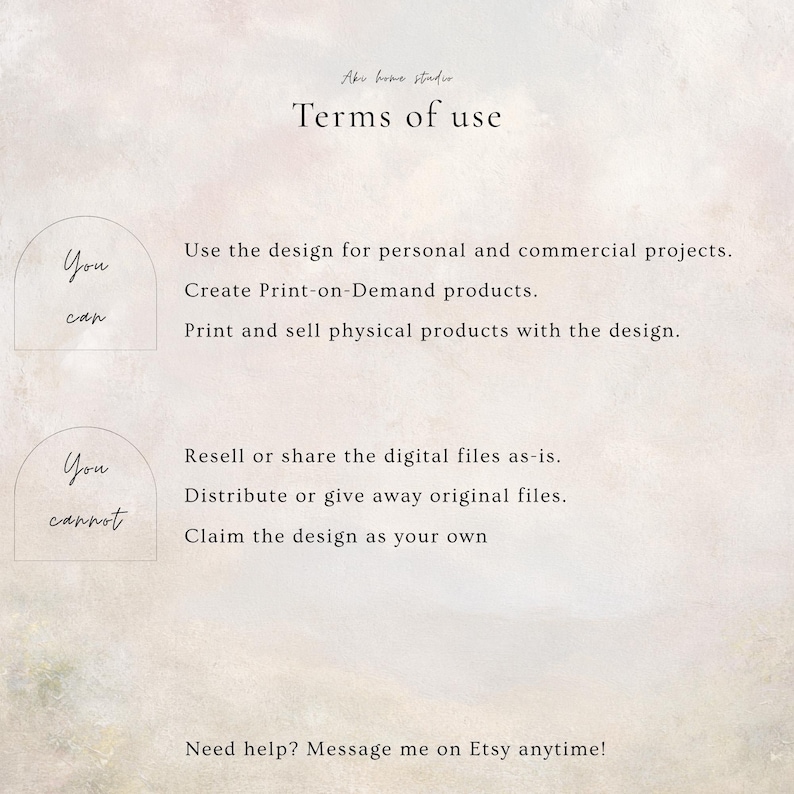 Aki home studio

Terms of use

You can

Use the design for personal and commercial projects.

Create Print-on-Demand products.

Print and sell physical products with the design.

You cannot

Resell or share the digital files as-is.

Distribute or give away original files.

Claim the design as your own

Need help? Message me on Etsy anytime!